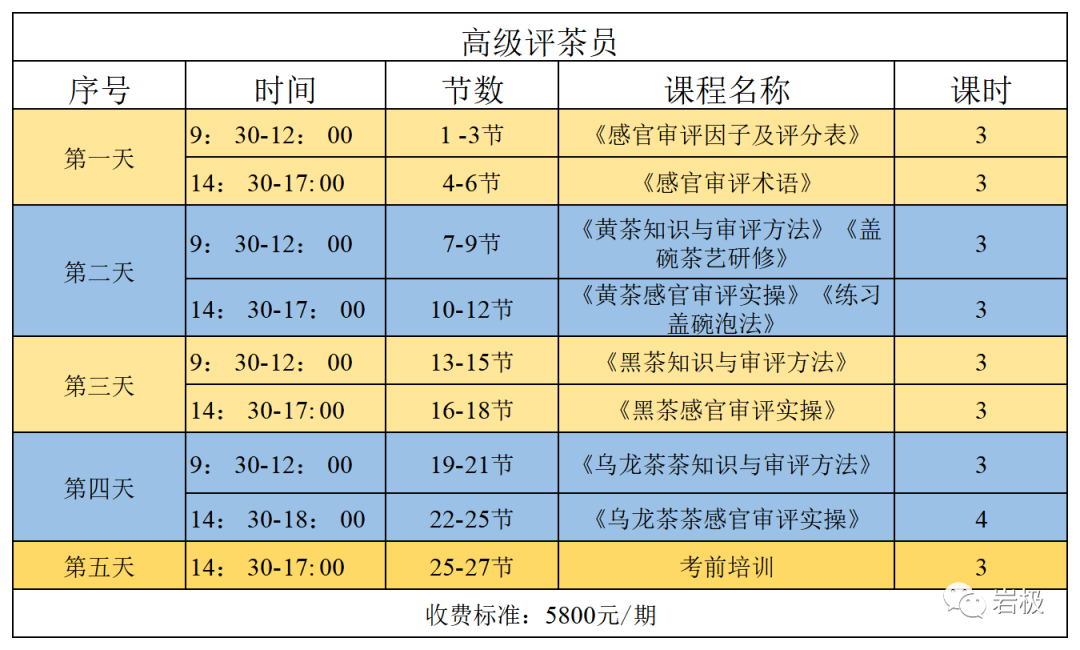 高级评茶员

| 序号 | 时间 | 节数 | 课程名称 | 课时 |
|---|---|---|---|---|
| 第一天 | 9：30-12：00 | 1-3节 | 《感官审评因子及评分表》 | 3 |
|  | 14：30-17:00 | 4-6节 | 《感官审评术语》 | 3 |
| 第二天 | 9：30-12：00 | 7-9节 | 《黄茶知识与审评方法》《盖碗茶艺研修》 | 3 |
|  | 14：30-17：00 | 10-12节 | 《黄茶感官审评实操》《练习盖碗泡法》 | 3 |
| 第三天 | 9：30-12：00 | 13-15节 | 《黑茶知识与审评方法》 | 3 |
|  | 14：30-17:00 | 16-18节 | 《黑茶感官审评实操》 | 3 |
| 第四天 | 9：30-12：00 | 19-21节 | 《乌龙茶茶知识与审评方法》 | 3 |
|  | 14：30-18：00 | 22-25节 | 《乌龙茶茶感官审评实操》 | 4 |
| 第五天 | 14：30-17:00 | 25-27节 | 考前培训 | 3 |

收费标准：5800元/期

岩极